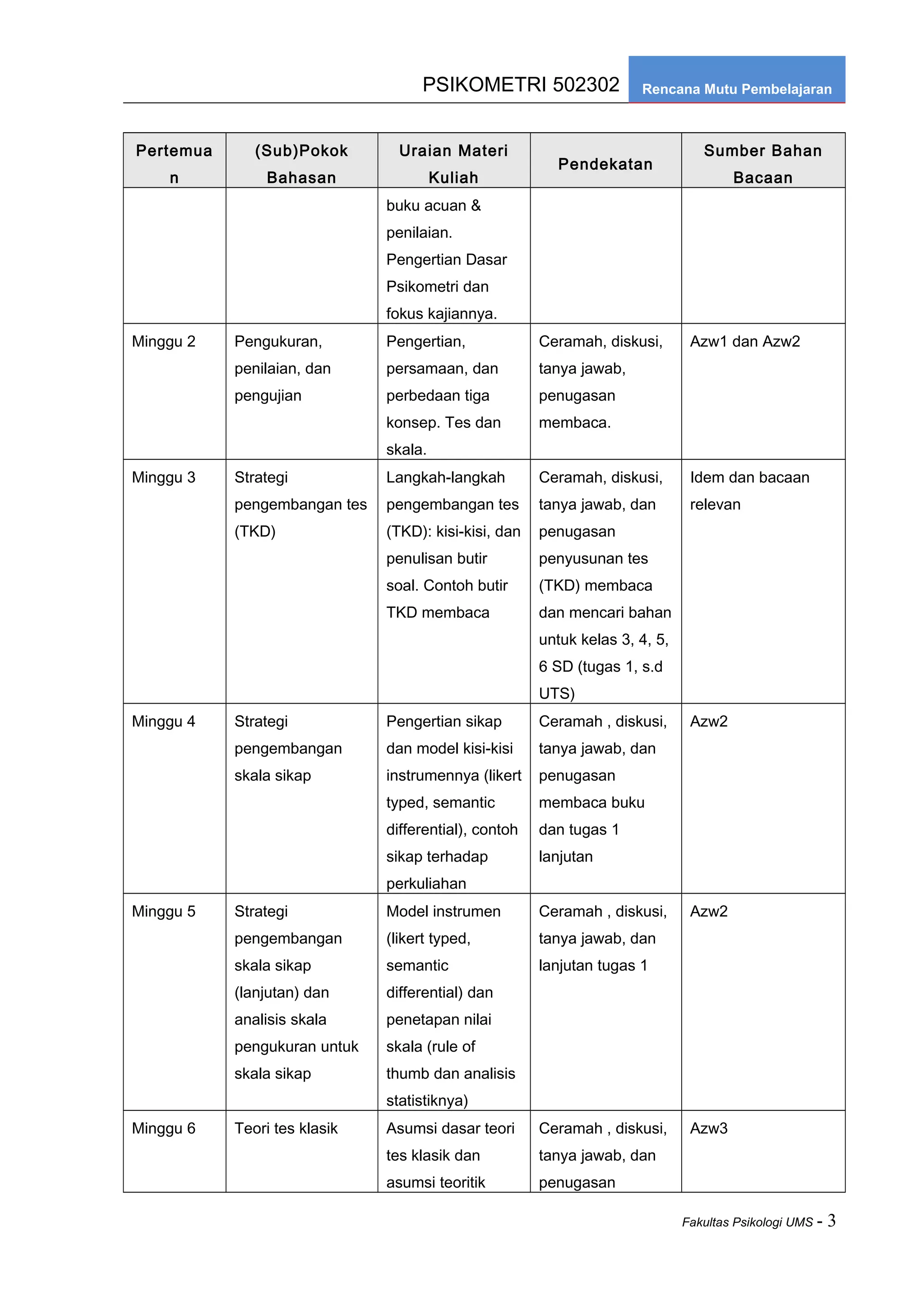 PSIKOMETRI 502302 Rencana Mutu Pembelajaran

| Pertemuan | (Sub)Pokok Bahasan | Uraian Materi Kuliah | Pendekatan | Sumber Bahan Bacaan |
|---|---|---|---|---|
| | | buku acuan & penilaian. Pengertian Dasar Psikometri dan fokus kajiannya. | | |
| Minggu 2 | Pengukuran, penilaian, dan pengujian | Pengertian, persamaan, dan perbedaan tiga konsep. Tes dan skala. | Ceramah, diskusi, tanya jawab, penugasan membaca. | Azw1 dan Azw2 |
| Minggu 3 | Strategi pengembangan tes (TKD) | Langkah-langkah pengembangan tes (TKD): kisi-kisi, dan penulisan butir soal. Contoh butir TKD membaca | Ceramah, diskusi, tanya jawab, dan penugasan penyusunan tes (TKD) membaca dan mencari bahan untuk kelas 3, 4, 5, 6 SD (tugas 1, s.d UTS) | Idem dan bacaan relevan |
| Minggu 4 | Strategi pengembangan skala sikap | Pengertian sikap dan model kisi-kisi instrumennya (likert typed, semantic differential), contoh sikap terhadap perkuliahan | Ceramah , diskusi, tanya jawab, dan penugasan membaca buku dan tugas 1 lanjutan | Azw2 |
| Minggu 5 | Strategi pengembangan skala sikap (lanjutan) dan analisis skala pengukuran untuk skala sikap | Model instrumen (likert typed, semantic differential) dan penetapan nilai skala (rule of thumb dan analisis statistiknya) | Ceramah , diskusi, tanya jawab, dan lanjutan tugas 1 | Azw2 |
| Minggu 6 | Teori tes klasik | Asumsi dasar teori tes klasik dan asumsi teoritik | Ceramah , diskusi, tanya jawab, dan penugasan | Azw3 |

Fakultas Psikologi UMS - 3